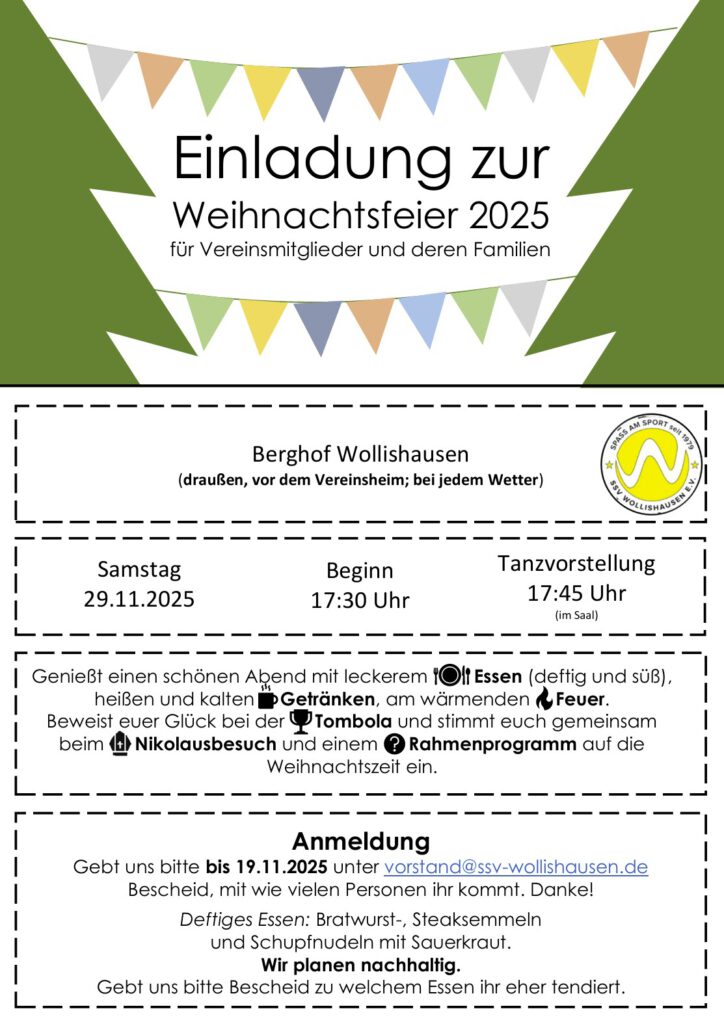 Einladung zur
Weihnachtsfeier 2025
für Vereinsmitglieder und deren Familien

Berghof Wollishausen
(draußen, vor dem Vereinsheim; bei jedem Wetter)

SPASS AM SPORT seit 1979
SSV WOLLISHAUSEN E.V.

Samstag
29.11.2025

Beginn
17:30 Uhr

Tanzvorstellung
17:45 Uhr
(im Saal)

Genießt einen schönen Abend mit leckerem Essen (deftig und süß), heißen und kalten Getränken, am wärmenden Feuer. Beweist euer Glück bei der Tombola und stimmt euch gemeinsam beim Nikolausbesuch und einem Rahmenprogramm auf die Weihnachtszeit ein.

Anmeldung
Gebt uns bitte bis 19.11.2025 unter vorstand@ssv-wollishausen.de Bescheid, mit wie vielen Personen ihr kommt. Danke!

Deftiges Essen: Bratwurst-, Steaksemmeln und Schupfnudeln mit Sauerkraut.
Wir planen nachhaltig.
Gebt uns bitte Bescheid zu welchem Essen ihr eher tendiert.